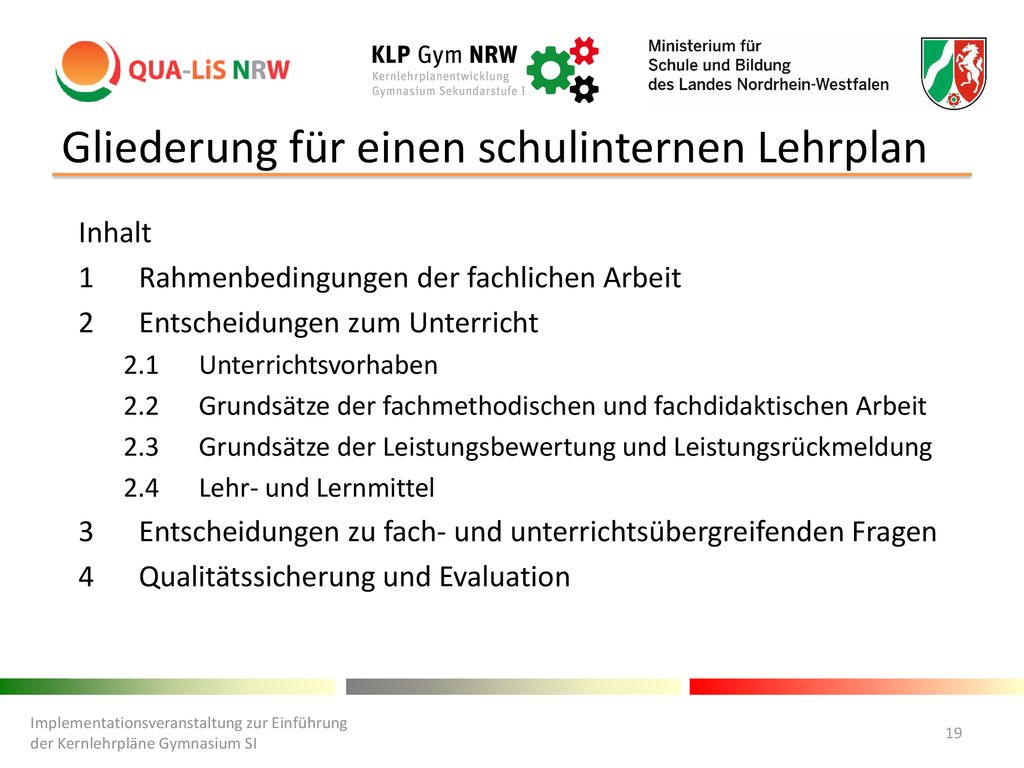 QUA-LiS NRW

KLP Gym NRW
Kernlehrplanentwicklung
Gymnasium Sekundarstufe I

Ministerium für
Schule und Bildung
des Landes Nordrhein-Westfalen

Gliederung für einen schulinternen Lehrplan

Inhalt
1 Rahmenbedingungen der fachlichen Arbeit
2 Entscheidungen zum Unterricht
2.1 Unterrichtsvorhaben
2.2 Grundsätze der fachmethodischen und fachdidaktischen Arbeit
2.3 Grundsätze der Leistungsbewertung und Leistungsrückmeldung
2.4 Lehr- und Lernmittel
3 Entscheidungen zu fach- und unterrichtsübergreifenden Fragen
4 Qualitätssicherung und Evaluation

Implementationsveranstaltung zur Einführung
der Kernlehrpläne Gymnasium SI

19